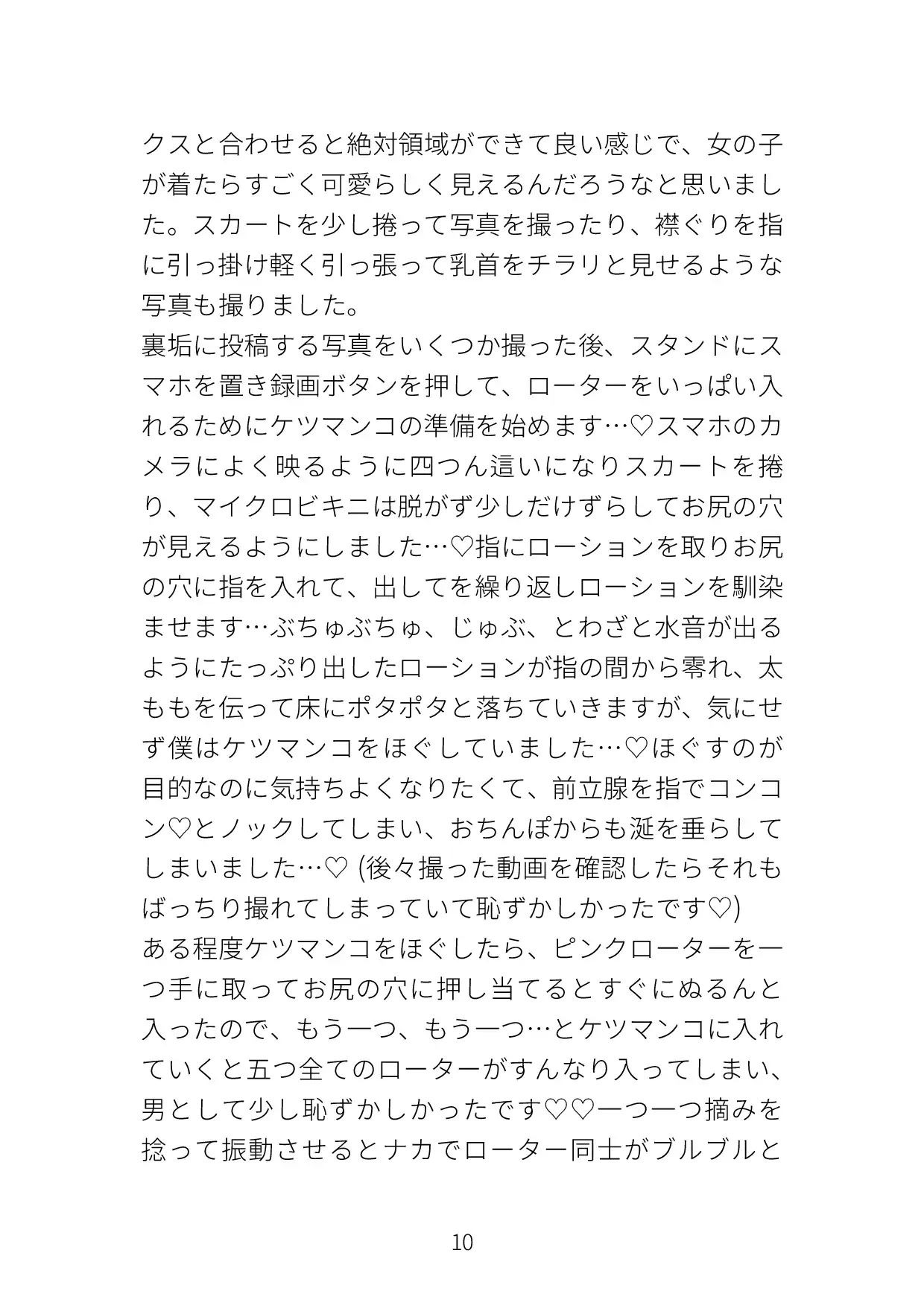 クスと合わせると絶対領域ができて良い感じで、女の子が着たらすごく可愛らしく見えるんだろうなと思いました。スカートを少し捲って写真を撮ったり、襟ぐりを指に引っ掛け軽く引っ張って乳首をチラリと見せるような写真も撮りました。
裏垢に投稿する写真をいくつか撮った後、スタンドにスマホを置き録画ボタンを押して、ローターをいっぱい入れるためにケツマンコの準備を始めます…♡スマホのカメラによく映るように四つん這いになりスカートを捲り、マイクロビキニは脱がず少しだけずらしてお尻の穴が見えるようにしました…♡指にローションを取りお尻の穴に指を入れて、出してを繰り返しローションを馴染ませます…ぶちゅぶちゅ、じゅぶ、とわざと水音が出るようにたっぷり出したローションが指の間から零れ、太ももを伝って床にポタポタと落ちていきますが、気にせず僕はケツマンコをほぐしていました…♡ほぐすのが目的なのに気持ちよくなりたくて、前立腺を指でコンコン♡とノックしてしまい、おちんぽからも涎を垂らしてしまいました…♡ (後々撮った動画を確認したらそれもばっちり撮れてしまっていて恥ずかしかったです♡)
ある程度ケツマンコをほぐしたら、ピンクローターを一つ手に取ってお尻の穴に押し当てるとすぐにぬるんと入ったので、もう一つ、もう一つ…とケツマンコに入れていくと五つ全てのローターがすんなり入ってしまい、男として少し恥ずかしかったです♡♡一つ一つ摘みを捻って振動させるとナカでローター同士がブルブルと

10